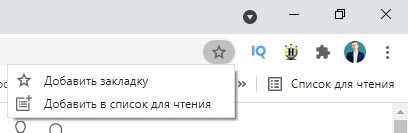 IQ

Добавить закладку

Добавить в список для чтения

»

Список для чтения